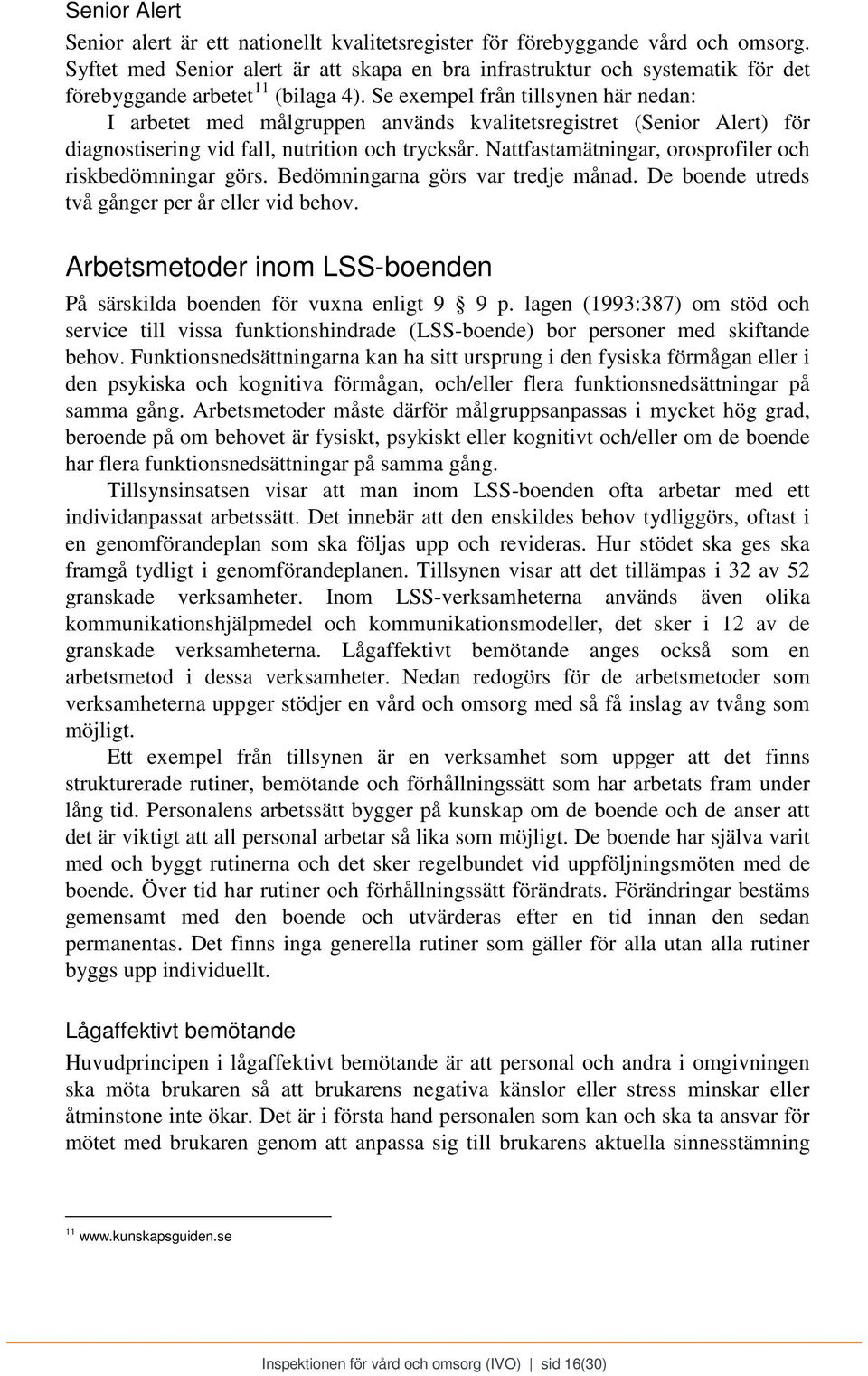 Senior Alert

Senior alert är ett nationellt kvalitetsregister för förebyggande vård och omsorg. Syftet med Senior alert är att skapa en bra infrastruktur och systematik för det förebyggande arbetet$^{11}$ (bilaga 4). Se exempel från tillsynen här nedan:

I arbetet med målgruppen används kvalitetsregistret (Senior Alert) för diagnostisering vid fall, nutrition och trycksår. Nattfastamätningar, orosprofiler och riskbedömningar görs. Bedömningarna görs var tredje månad. De boende utreds två gånger per år eller vid behov.

Arbetsmetoder inom LSS-boenden

På särskilda boenden för vuxna enligt 9 § 9 p. lagen (1993:387) om stöd och service till vissa funktionshindrade (LSS-boende) bor personer med skiftande behov. Funktionsnedsättningarna kan ha sitt ursprung i den fysiska förmågan eller i den psykiska och kognitiva förmågan, och/eller flera funktionsnedsättningar på samma gång. Arbetsmetoder måste därför målgruppsanpassas i mycket hög grad, beroende på om behovet är fysiskt, psykiskt eller kognitivt och/eller om de boende har flera funktionsnedsättningar på samma gång.

Tillsynsinsatsen visar att man inom LSS-boenden ofta arbetar med ett individanpassat arbetssätt. Det innebär att den enskildes behov tydliggörs, oftast i en genomförandeplan som ska följas upp och revideras. Hur stödet ska ges ska framgå tydligt i genomförandeplanen. Tillsynen visar att det tillämpas i 32 av 52 granskade verksamheter. Inom LSS-verksamheterna används även olika kommunikationshjälpmedel och kommunikationsmodeller, det sker i 12 av de granskade verksamheterna. Lågaffektivt bemötande anges också som en arbetsmetod i dessa verksamheter. Nedan redogörs för de arbetsmetoder som verksamheterna uppger stödjer en vård och omsorg med så få inslag av tvång som möjligt.

Ett exempel från tillsynen är en verksamhet som uppger att det finns strukturerade rutiner, bemötande och förhållningssätt som har arbetats fram under lång tid. Personalens arbetssätt bygger på kunskap om de boende och de anser att det är viktigt att all personal arbetar så lika som möjligt. De boende har själva varit med och byggt rutinerna och det sker regelbundet vid uppföljningsmöten med de boende. Över tid har rutiner och förhållningssätt förändrats. Förändringar bestäms gemensamt med den boende och utvärderas efter en tid innan den sedan permanentas. Det finns inga generella rutiner som gäller för alla utan alla rutiner byggs upp individuellt.

Lågaffektivt bemötande

Huvudprincipen i lågaffektivt bemötande är att personal och andra i omgivningen ska möta brukaren så att brukarens negativa känslor eller stress minskar eller åtminstone inte ökar. Det är i första hand personalen som kan och ska ta ansvar för mötet med brukaren genom att anpassa sig till brukarens aktuella sinnesstämning

$^{11}$ www.kunskapsguiden.se

Inspektionen för vård och omsorg (IVO) | sid 16(30)